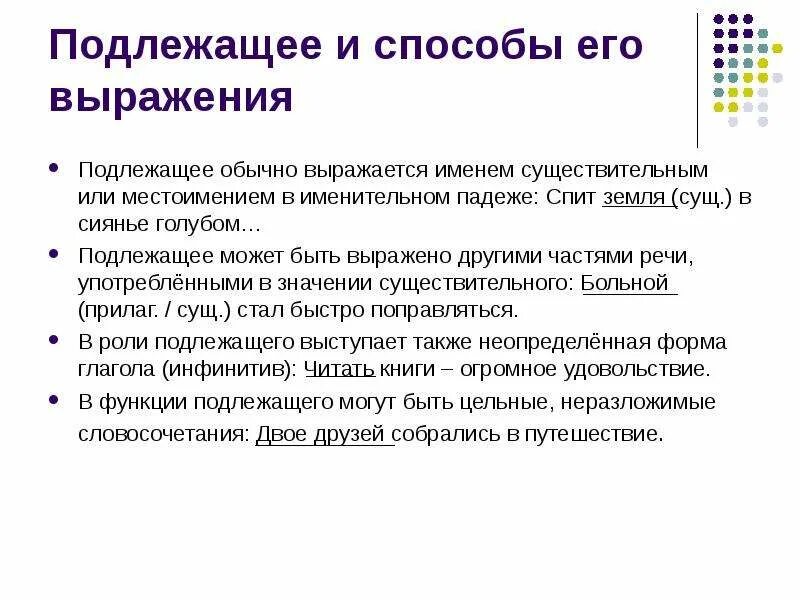 Подлежащее и способы его выражения

• Подлежащее обычно выражается именем существительным или местоимением в именительном падеже: Спит земля (сущ.) в сиянье голубом…

• Подлежащее может быть выражено другими частями речи, употреблёнными в значении существительного: Больной (прилаг. / сущ.) стал быстро поправляться.

• В роли подлежащего выступает также неопределённая форма глагола (инфинитив): Читать книги – огромное удовольствие.

• В функции подлежащего могут быть цельные, неразложимые словосочетания: Двое друзей собрались в путешествие.